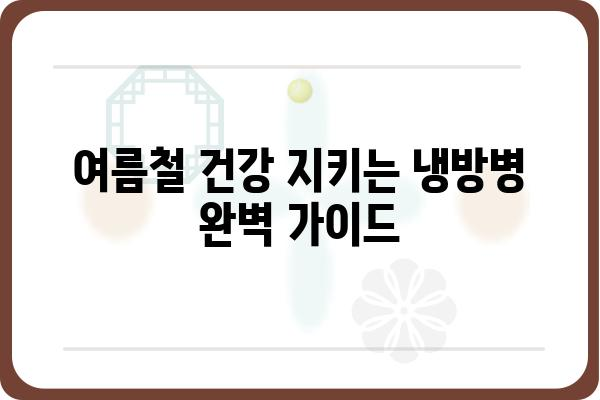 여름철 건강 지키는 냉방병 완벽 가이드